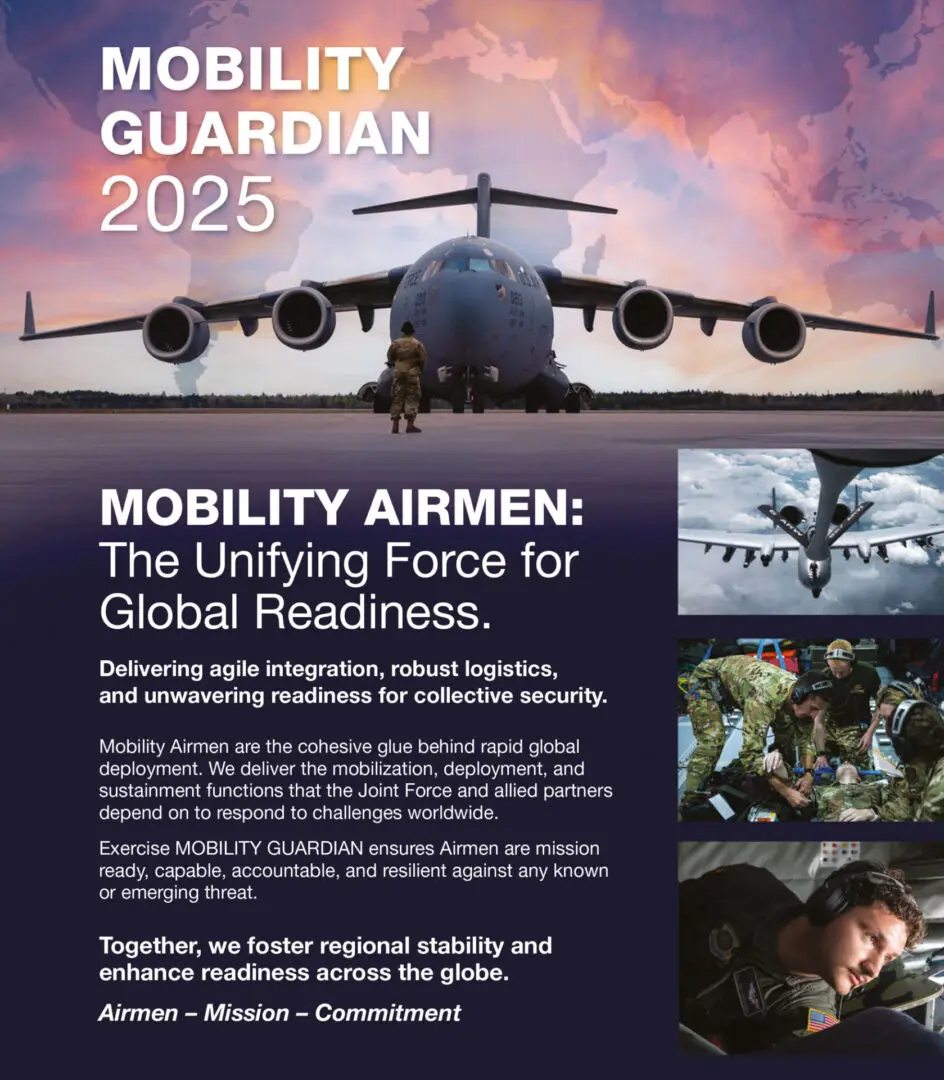 MOBILITY GUARDIAN 2025

MOBILITY AIRMEN: The Unifying Force for Global Readiness.

Delivering agile integration, robust logistics, and unwavering readiness for collective security.

Mobility Airmen are the cohesive glue behind rapid global deployment. We deliver the mobilization, deployment, and sustainment functions that the Joint Force and allied partners depend on to respond to challenges worldwide.

Exercise MOBILITY GUARDIAN ensures Airmen are mission ready, capable, accountable, and resilient against any known or emerging threat.

Together, we foster regional stability and enhance readiness across the globe.

Airmen – Mission – Commitment